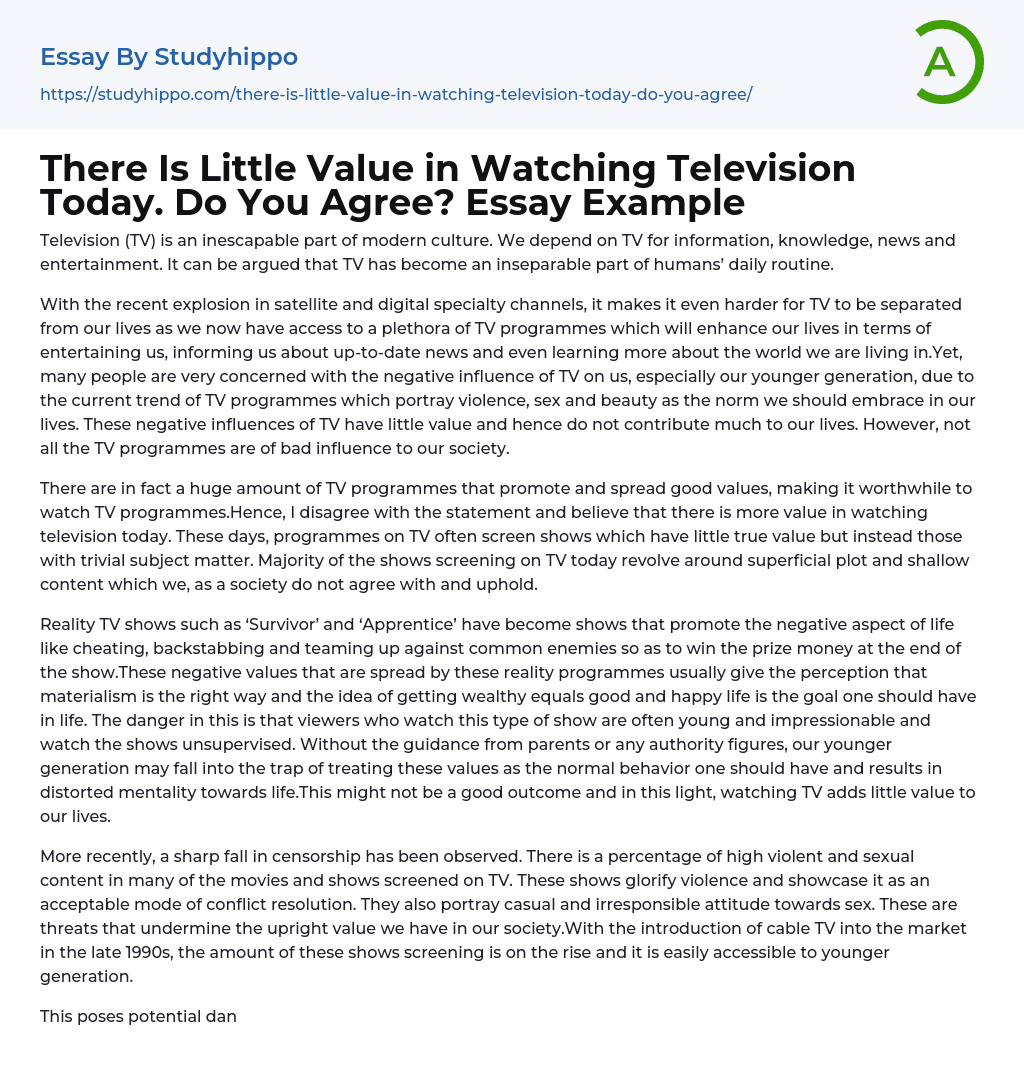 Essay By Studyhippo

https://studyhippo.com/there-is-little-value-in-watching-television-today-do-you-agree/

A

There Is Little Value in Watching Television Today. Do You Agree? Essay Example

Television (TV) is an inescapable part of modern culture. We depend on TV for information, knowledge, news and entertainment. It can be argued that TV has become an inseparable part of humans' daily routine.

With the recent explosion in satellite and digital specialty channels, it makes it even harder for TV to be separated from our lives as we now have access to a plethora of TV programmes which will enhance our lives in terms of entertaining us, informing us about up-to-date news and even learning more about the world we are living in.Yet, many people are very concerned with the negative influence of TV on us, especially our younger generation, due to the current trend of TV programmes which portray violence, sex and beauty as the norm we should embrace in our lives. These negative influences of TV have little value and hence do not contribute much to our lives. However, not all the TV programmes are of bad influence to our society.

There are in fact a huge amount of TV programmes that promote and spread good values, making it worthwhile to watch TV programmes.Hence, I disagree with the statement and believe that there is more value in watching television today. These days, programmes on TV often screen shows which have little true value but instead those with trivial subject matter. Majority of the shows screening on TV today revolve around superficial plot and shallow content which we, as a society do not agree with and uphold.

Reality TV shows such as 'Survivor' and 'Apprentice' have become shows that promote the negative aspect of life like cheating, backstabbing and teaming up against common enemies so as to win the prize money at the end of the show.These negative values that are spread by these reality programmes usually give the perception that materialism is the right way and the idea of getting wealthy equals good and happy life is the goal one should have in life. The danger in this is that viewers who watch this type of show are often young and impressionable and watch the shows unsupervised. Without the guidance from parents or any authority figures, our younger generation may fall into the trap of treating these values as the normal behavior one should have and results in distorted mentality towards life.This might not be a good outcome and in this light, watching TV adds little value to our lives.

More recently, a sharp fall in censorship has been observed. There is a percentage of high violent and sexual content in many of the movies and shows screened on TV. These shows glorify violence and showcase it as an acceptable mode of conflict resolution. They also portray casual and irresponsible attitude towards sex. These are threats that undermine the upright value we have in our society.With the introduction of cable TV into the market in the late 1990s, the amount of these shows screening is on the rise and it is easily accessible to younger generation.

This poses potential dan